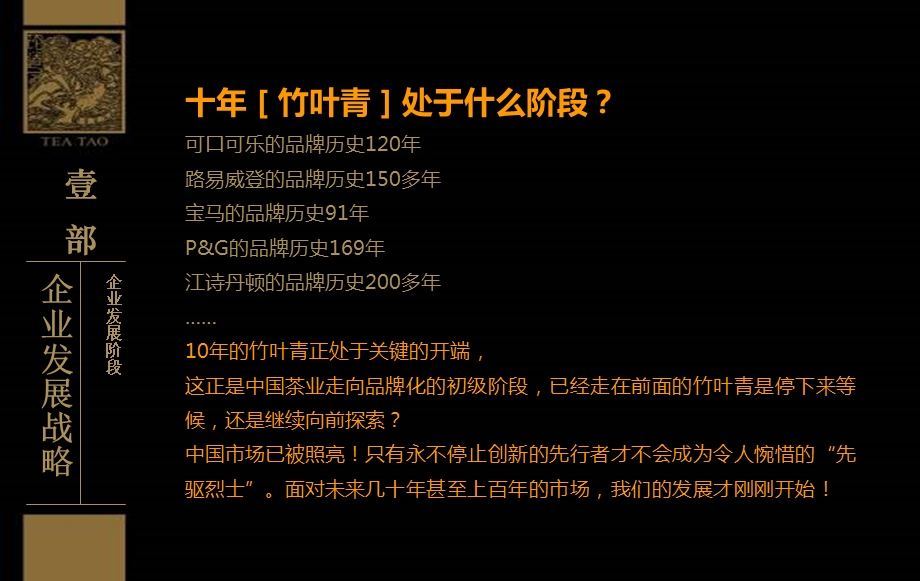 TEA TAO

壹部

企业发展战略

企业发展阶段

十年［竹叶青］处于什么阶段？

可口可乐的品牌历史120年
路易威登的品牌历史150多年
宝马的品牌历史91年
P&G的品牌历史169年
江诗丹顿的品牌历史200多年
……

10年的竹叶青正处于关键的开端，
这正是中国茶业走向品牌化的初级阶段，已经走在前面的竹叶青是停下来等候，还是继续向前探索？
中国市场已被照亮！只有永不停止创新的先行者才不会成为令人惋惜的“先驱烈士”。面对未来几十年甚至上百年的市场，我们的发展才刚刚开始！